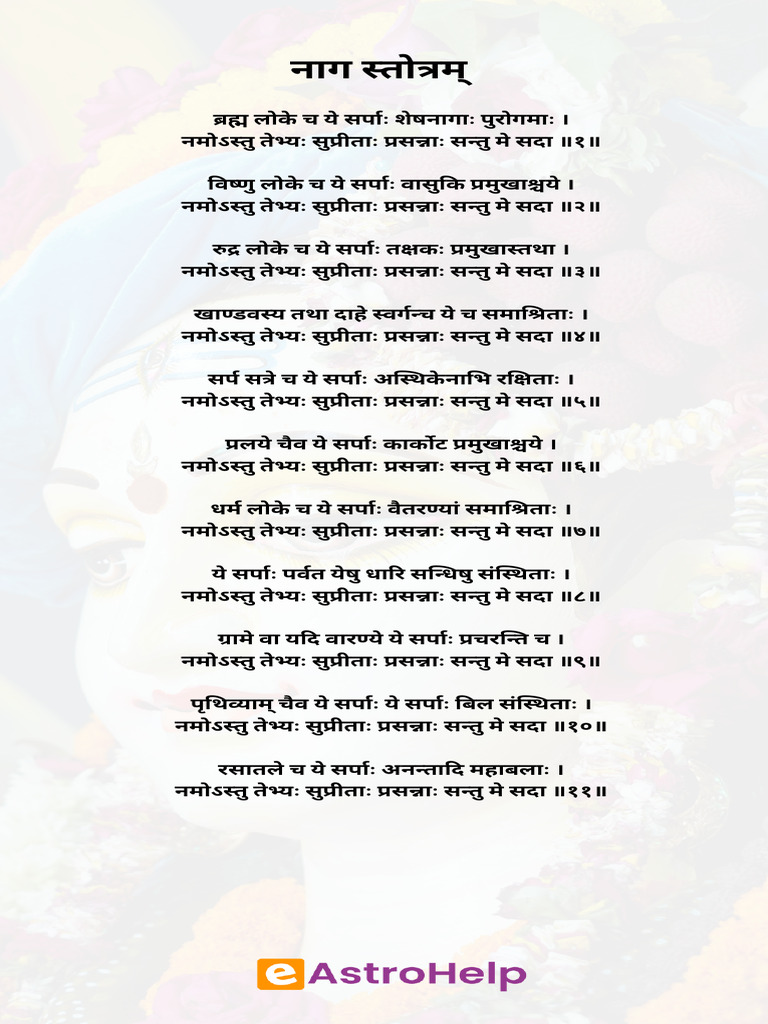 नाग स्तोत्रम्

ब्रह्म लोके च ये सर्पाः शेषनागाः पुरोगमाः ।
नमोऽस्तु तेभ्यः सुप्रीताः प्रसन्नाः सन्तु मे सदा ॥१॥

विष्णु लोके च ये सर्पाः वासुकि प्रमुखाश्चये ।
नमोऽस्तु तेभ्यः सुप्रीताः प्रसन्नाः सन्तु मे सदा ॥२॥

रुद्र लोके च ये सर्पाः तक्षकः प्रमुखास्तथा ।
नमोऽस्तु तेभ्यः सुप्रीताः प्रसन्नाः सन्तु मे सदा ॥३॥

खाण्डवस्य तथा दाहे स्वर्गन्च ये च समाश्रिताः ।
नमोऽस्तु तेभ्यः सुप्रीताः प्रसन्नाः सन्तु मे सदा ॥४॥

सर्प सत्रे च ये सर्पाः अस्थिकेनाभि रक्षिताः ।
नमोऽस्तु तेभ्यः सुप्रीताः प्रसन्नाः सन्तु मे सदा ॥५॥

प्रलये चैव ये सर्पाः कार्कोट प्रमुखाश्चये ।
नमोऽस्तु तेभ्यः सुप्रीताः प्रसन्नाः सन्तु मे सदा ॥६॥

धर्म लोके च ये सर्पाः वैतरण्यां समाश्रिताः ।
नमोऽस्तु तेभ्यः सुप्रीताः प्रसन्नाः सन्तु मे सदा ॥७॥

ये सर्पाः पर्वत येषु धारि सन्धिषु संस्थिताः ।
नमोऽस्तु तेभ्यः सुप्रीताः प्रसन्नाः सन्तु मे सदा ॥८॥

ग्रामे वा यदि वारण्ये ये सर्पाः प्रचरन्ति च ।
नमोऽस्तु तेभ्यः सुप्रीताः प्रसन्नाः सन्तु मे सदा ॥९॥

पृथिव्याम् चैव ये सर्पाः ये सर्पाः बिल संस्थिताः ।
नमोऽस्तु तेभ्यः सुप्रीताः प्रसन्नाः सन्तु मे सदा ॥१०॥

रसातले च ये सर्पाः अनन्तादि महाबलाः ।
नमोऽस्तु तेभ्यः सुप्रीताः प्रसन्नाः सन्तु मे सदा ॥११॥

eAstroHelp